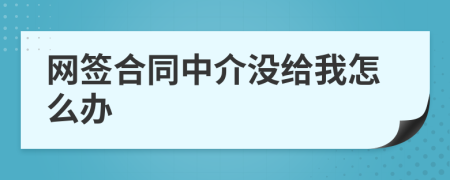 网签合同中介没给我怎么办